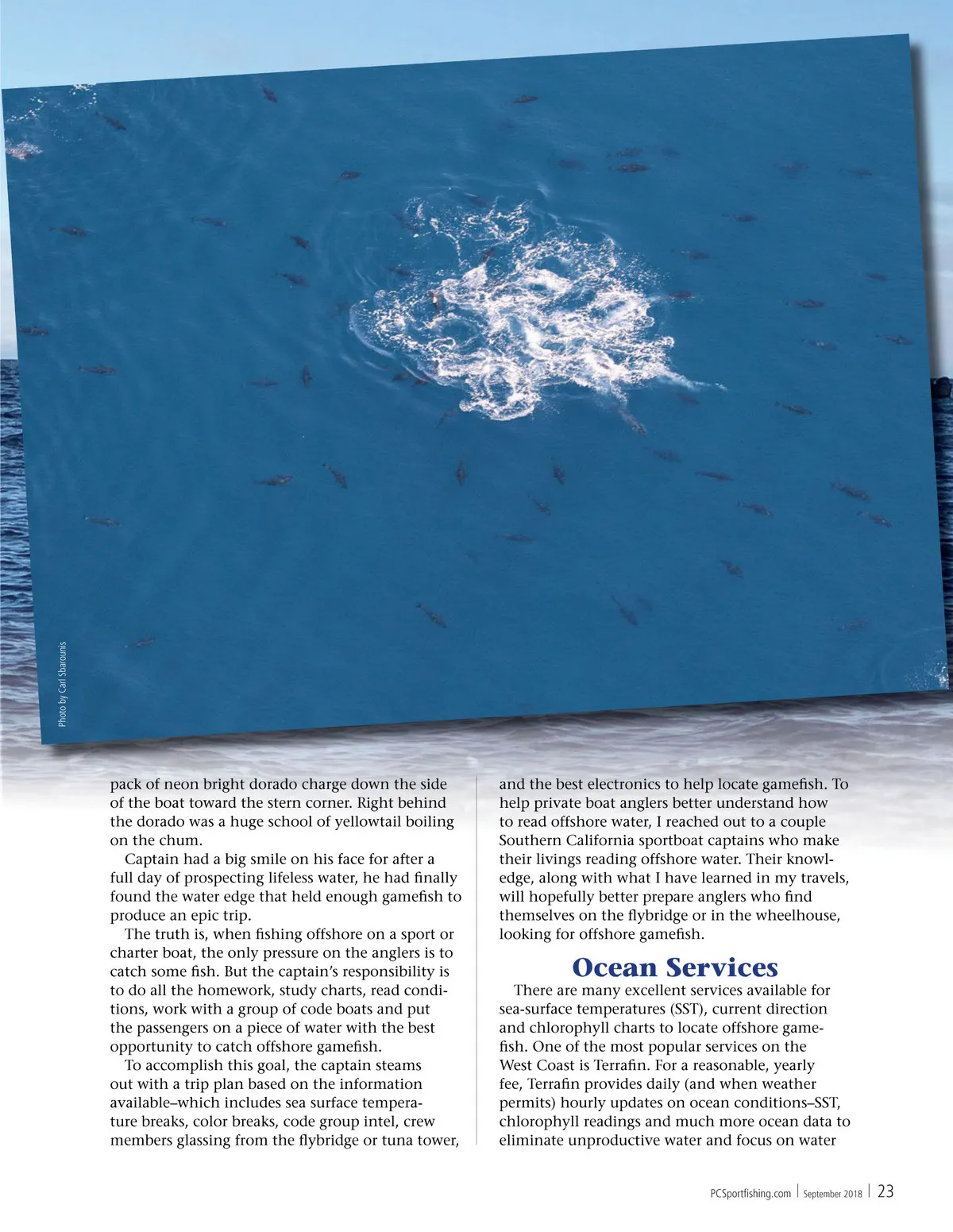 Photo by Carl Sbarounis

pack of neon bright dorado charge down the side of the boat toward the stern corner. Right behind the dorado was a huge school of yellowtail boiling on the chum.

Captain had a big smile on his face for after a full day of prospecting lifeless water, he had finally found the water edge that held enough gamefish to produce an epic trip.

The truth is, when fishing offshore on a sport or charter boat, the only pressure on the anglers is to catch some fish. But the captain's responsibility is to do all the homework, study charts, read conditions, work with a group of code boats and put the passengers on a piece of water with the best opportunity to catch offshore gamefish.

To accomplish this goal, the captain steams out with a trip plan based on the information available–which includes sea surface temperature breaks, color breaks, code group intel, crew members glassing from the flybridge or tuna tower, and the best electronics to help locate gamefish. To help private boat anglers better understand how to read offshore water, I reached out to a couple Southern California sportboat captains who make their livings reading offshore water. Their knowledge, along with what I have learned in my travels, will hopefully better prepare anglers who find themselves on the flybridge or in the wheelhouse, looking for offshore gamefish.

Ocean Services

There are many excellent services available for sea-surface temperatures (SST), current direction and chlorophyll charts to locate offshore gamefish. One of the most popular services on the West Coast is Terrafin. For a reasonable, yearly fee, Terrafin provides daily (and when weather permits) hourly updates on ocean conditions–SST, chlorophyll readings and much more ocean data to eliminate unproductive water and focus on water

PCSportfishing.com | September 2018 | 23